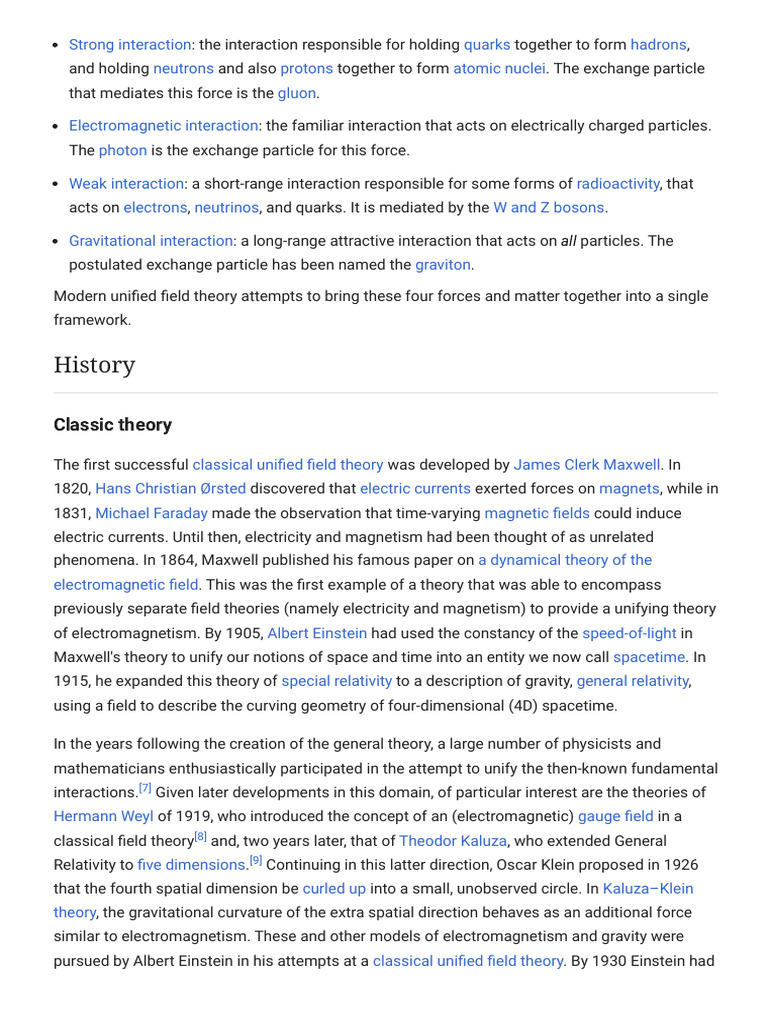 • Strong interaction: the interaction responsible for holding quarks together to form hadrons, and holding neutrons and also protons together to form atomic nuclei. The exchange particle that mediates this force is the gluon.

• Electromagnetic interaction: the familiar interaction that acts on electrically charged particles. The photon is the exchange particle for this force.

• Weak interaction: a short-range interaction responsible for some forms of radioactivity, that acts on electrons, neutrinos, and quarks. It is mediated by the W and Z bosons.

• Gravitational interaction: a long-range attractive interaction that acts on all particles. The postulated exchange particle has been named the graviton.

Modern unified field theory attempts to bring these four forces and matter together into a single framework.

History

Classic theory

The first successful classical unified field theory was developed by James Clerk Maxwell. In 1820, Hans Christian Ørsted discovered that electric currents exerted forces on magnets, while in 1831, Michael Faraday made the observation that time-varying magnetic fields could induce electric currents. Until then, electricity and magnetism had been thought of as unrelated phenomena. In 1864, Maxwell published his famous paper on a dynamical theory of the electromagnetic field. This was the first example of a theory that was able to encompass previously separate field theories (namely electricity and magnetism) to provide a unifying theory of electromagnetism. By 1905, Albert Einstein had used the constancy of the speed-of-light in Maxwell's theory to unify our notions of space and time into an entity we now call spacetime. In 1915, he expanded this theory of special relativity to a description of gravity, general relativity, using a field to describe the curving geometry of four-dimensional (4D) spacetime.

In the years following the creation of the general theory, a large number of physicists and mathematicians enthusiastically participated in the attempt to unify the then-known fundamental interactions.$^{[7]}$ Given later developments in this domain, of particular interest are the theories of Hermann Weyl of 1919, who introduced the concept of an (electromagnetic) gauge field in a classical field theory$^{[8]}$ and, two years later, that of Theodor Kaluza, who extended General Relativity to five dimensions.$^{[9]}$ Continuing in this latter direction, Oscar Klein proposed in 1926 that the fourth spatial dimension be curled up into a small, unobserved circle. In Kaluza–Klein theory, the gravitational curvature of the extra spatial direction behaves as an additional force similar to electromagnetism. These and other models of electromagnetism and gravity were pursued by Albert Einstein in his attempts at a classical unified field theory. By 1930 Einstein had